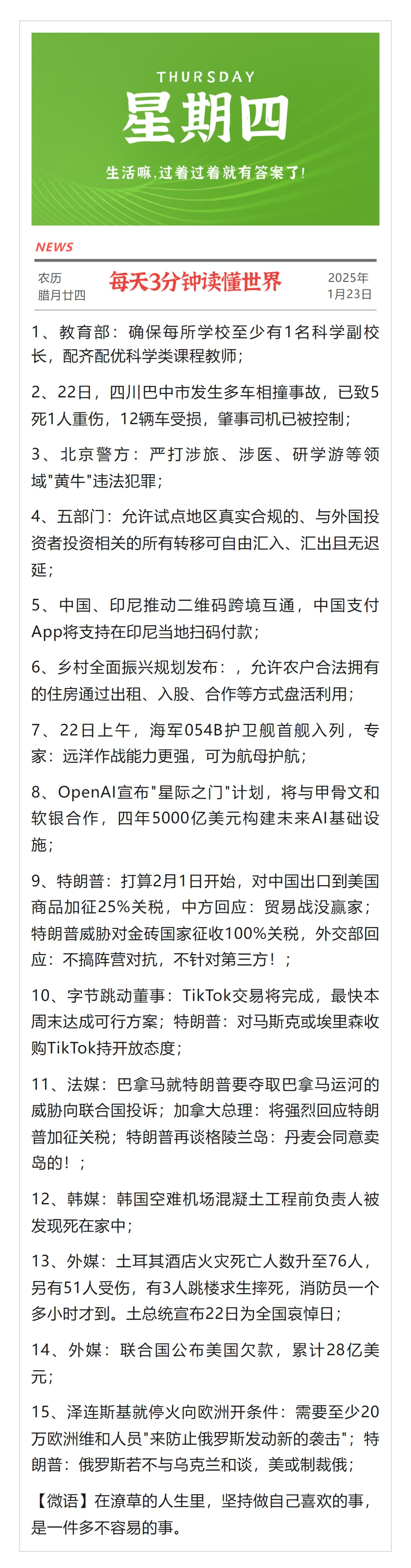 THURSDAY
星期四
生活嘛,过着过着就有答案了!

NEWS

农历
腊月廿四

每天3分钟读懂世界

2025年
1月23日

1、教育部：确保每所学校至少有1名科学副校长，配齐配优科学类课程教师；

2、22日，四川巴中市发生多车相撞事故，已致5死1人重伤，12辆车受损，肇事司机已被控制；

3、北京警方：严打涉旅、涉医、研学游等领域"黄牛"违法犯罪；

4、五部门：允许试点地区真实合规的、与外国投资者投资相关的所有转移可自由汇入、汇出且无迟延；

5、中国、印尼推动二维码跨境互通，中国支付App将支持在印尼当地扫码付款；

6、乡村全面振兴规划发布：，允许农户合法拥有的住房通过出租、入股、合作等方式盘活利用；

7、22日上午，海军054B护卫舰首舰入列，专家：远洋作战能力更强，可为航母护航；

8、OpenAI宣布"星际之门"计划，将与甲骨文和软银合作，四年5000亿美元构建未来AI基础设施；

9、特朗普：打算2月1日开始，对中国出口到美国商品加征25%关税，中方回应：贸易战没赢家；特朗普威胁对金砖国家征收100%关税，外交部回应：不搞阵营对抗，不针对第三方！；

10、字节跳动董事：TikTok交易将完成，最快本周末达成可行方案；特朗普：对马斯克或埃里森收购TikTok持开放态度；

11、法媒：巴拿马就特朗普要夺取巴拿马运河的威胁向联合国投诉；加拿大总理：将强烈回应特朗普加征关税；特朗普再谈格陵兰岛：丹麦会同意卖岛的！；

12、韩媒：韩国空难机场混凝土工程前负责人被发现死在家中；

13、外媒：土耳其酒店火灾死亡人数升至76人，另有51人受伤，有3人跳楼求生摔死，消防员一个多小时才到。土总统宣布22日为全国哀悼日；

14、外媒：联合国公布美国欠款，累计28亿美元；

15、泽连斯基就停火向欧洲开条件：需要至少20万欧洲维和人员"来防止俄罗斯发动新的袭击"；特朗普：俄罗斯若不与乌克兰和谈，美或制裁俄；

【微语】在潦草的人生里，坚持做自己喜欢的事，是一件多不容易的事。